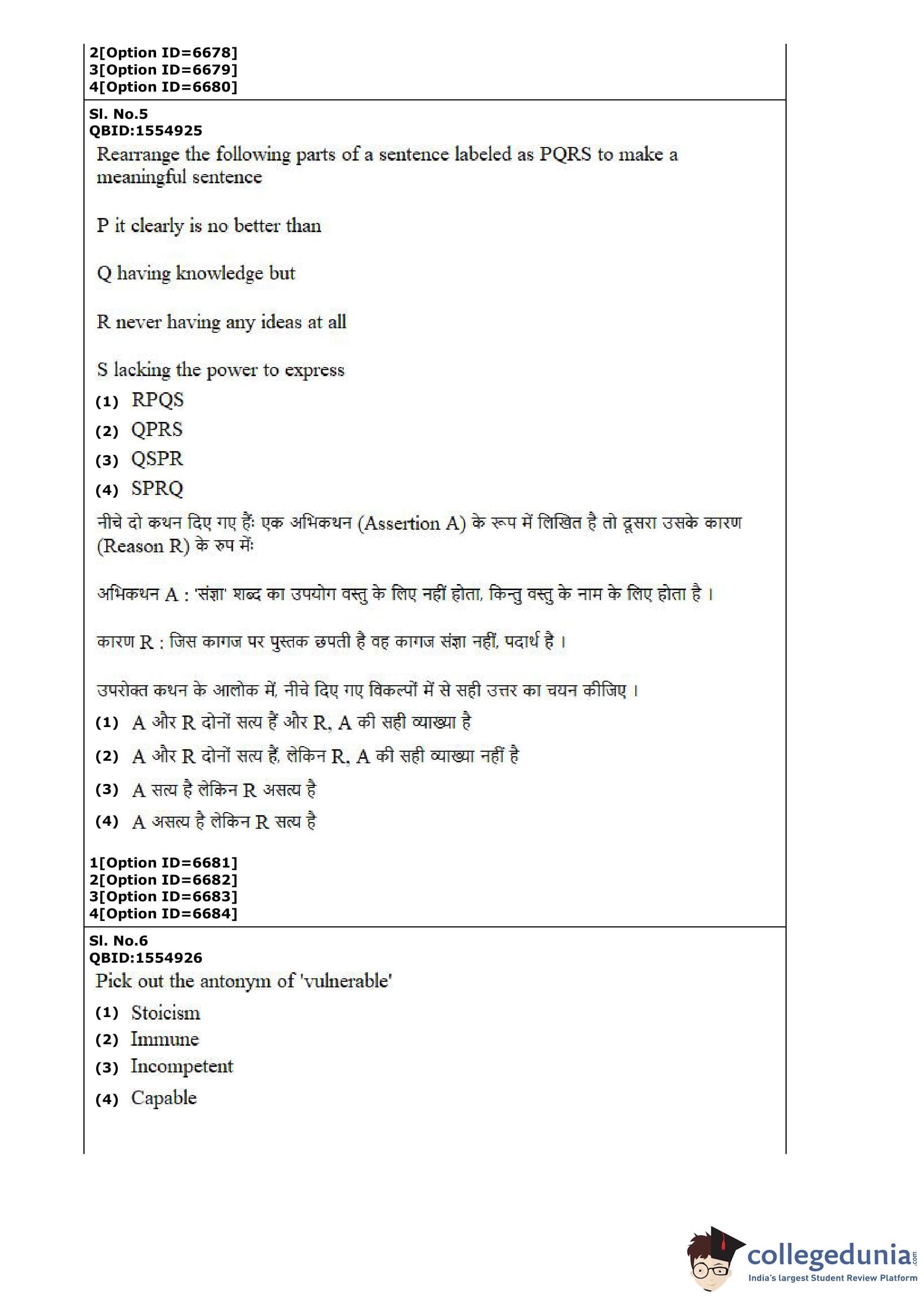 2[Option ID=6678]
3[Option ID=6679]
4[Option ID=6680]

Sl. No.5
QBID:1554925
Rearrange the following parts of a sentence labeled as PQRS to make a meaningful sentence

P it clearly is no better than

Q having knowledge but

R never having any ideas at all

S lacking the power to express

(1) RPQS
(2) QPRS
(3) QSPR
(4) SPRQ

नीचे दो कथन दिए गए हैं: एक अभिकथन (Assertion A) के रूप में लिखित है तो दूसरा उसके कारण (Reason R) के रुप में:

अभिकथन A : 'संज्ञा' शब्द का उपयोग वस्तु के लिए नहीं होता, किन्तु वस्तु के नाम के लिए होता है ।

कारण R : जिस कागज पर पुस्तक छपती है वह कागज संज्ञा नहीं, पदार्थ है ।

उपरोक्त कथन के आलोक में, नीचे दिए गए विकल्पों में से सही उत्तर का चयन कीजिए ।

(1) A और R दोनों सत्य हैं और R, A की सही व्याख्या है
(2) A और R दोनों सत्य हैं, लेकिन R, A की सही व्याख्या नहीं है
(3) A सत्य है लेकिन R असत्य है
(4) A असत्य है लेकिन R सत्य है

1[Option ID=6681]
2[Option ID=6682]
3[Option ID=6683]
4[Option ID=6684]

Sl. No.6
QBID:1554926
Pick out the antonym of 'vulnerable'

(1) Stoicism
(2) Immune
(3) Incompetent
(4) Capable

collegedunia.com
India's largest Student Review Platform